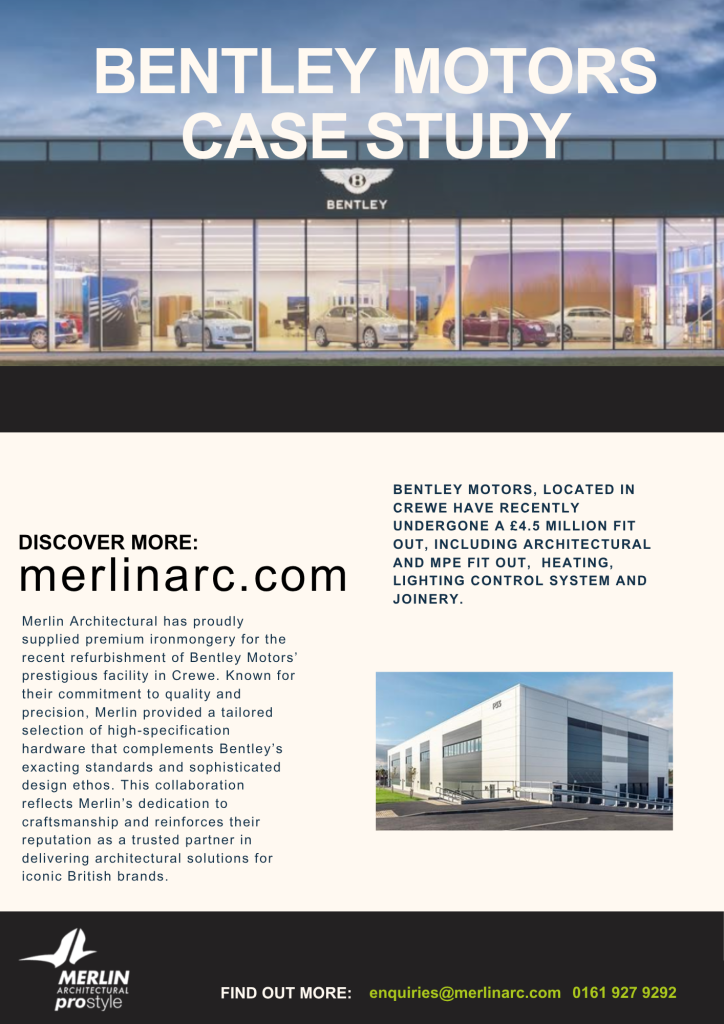 BENTLEY MOTORS CASE STUDY

BENTLEY

DISCOVER MORE:
merlinarc.com

Merlin Architectural has proudly supplied premium ironmongery for the recent refurbishment of Bentley Motors' prestigious facility in Crewe. Known for their commitment to quality and precision, Merlin provided a tailored selection of high-specification hardware that complements Bentley's exacting standards and sophisticated design ethos. This collaboration reflects Merlin's dedication to craftsmanship and reinforces their reputation as a trusted partner in delivering architectural solutions for iconic British brands.

BENTLEY MOTORS, LOCATED IN CREWE HAVE RECENTLY UNDERGONE A £4.5 MILLION FIT OUT, INCLUDING ARCHITECTURAL AND MPE FIT OUT, HEATING, LIGHTING CONTROL SYSTEM AND JOINERY.

MERLIN
ARCHITECTURAL
prostyle

FIND OUT MORE: enquiries@merlinarc.com 0161 927 9292